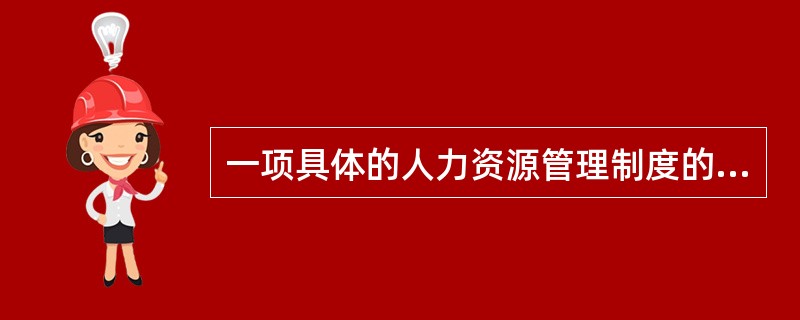 一项具体的人力资源管理制度的...